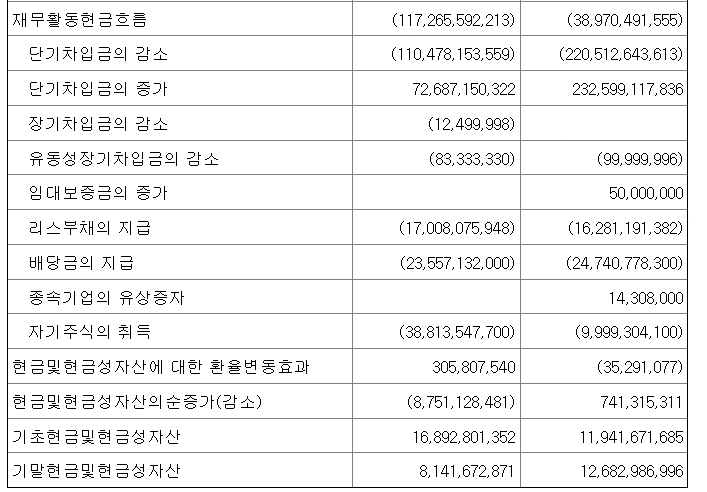 | | | |
|---|---|---|
| 재무활동현금흐름 | (117,265,592,213) | (38,970,491,555) |
| 단기차입금의 감소 | (110,478,153,559) | (220,512,643,613) |
| 단기차입금의 증가 | 72,687,150,322 | 232,599,117,836 |
| 장기차입금의 감소 | (12,499,998) | |
| 유동성장기차입금의 감소 | (83,333,330) | (99,999,996) |
| 임대보증금의 증가 | | 50,000,000 |
| 리스부채의 지급 | (17,008,075,948) | (16,281,191,382) |
| 배당금의 지급 | (23,557,132,000) | (24,740,778,300) |
| 종속기업의 유상증자 | | 14,308,000 |
| 자기주식의 취득 | (38,813,547,700) | (9,999,304,100) |
| 현금및현금성자산에 대한 환율변동효과 | 305,807,540 | (35,291,077) |
| 현금및현금성자산의순증가(감소) | (8,751,128,481) | 741,315,311 |
| 기초현금및현금성자산 | 16,892,801,352 | 11,941,671,685 |
| 기말현금및현금성자산 | 8,141,672,871 | 12,682,986,996 |